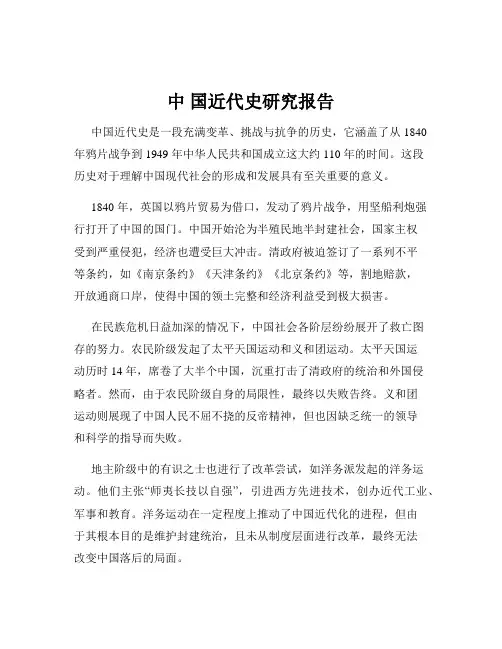 中 国近代史研究报告

中国近代史是一段充满变革、挑战与抗争的历史，它涵盖了从 1840 年鸦片战争到 1949 年中华人民共和国成立这大约 110 年的时间。这段历史对于理解中国现代社会的形成和发展具有至关重要的意义。

1840 年，英国以鸦片贸易为借口，发动了鸦片战争，用坚船利炮强行打开了中国的国门。中国开始沦为半殖民地半封建社会，国家主权受到严重侵犯，经济也遭受巨大冲击。清政府被迫签订了一系列不平等条约，如《南京条约》《天津条约》《北京条约》等，割地赔款，开放通商口岸，使得中国的领土完整和经济利益受到极大损害。

在民族危机日益加深的情况下，中国社会各阶层纷纷展开了救亡图存的努力。农民阶级发起了太平天国运动和义和团运动。太平天国运动历时 14 年，席卷了大半个中国，沉重打击了清政府的统治和外国侵略者。然而，由于农民阶级自身的局限性，最终以失败告终。义和团运动则展现了中国人民不屈不挠的反帝精神，但也因缺乏统一的领导和科学的指导而失败。

地主阶级中的有识之士也进行了改革尝试，如洋务派发起的洋务运动。他们主张“师夷长技以自强”，引进西方先进技术，创办近代工业、军事和教育。洋务运动在一定程度上推动了中国近代化的进程，但由于其根本目的是维护封建统治，且未从制度层面进行改革，最终无法改变中国落后的局面。